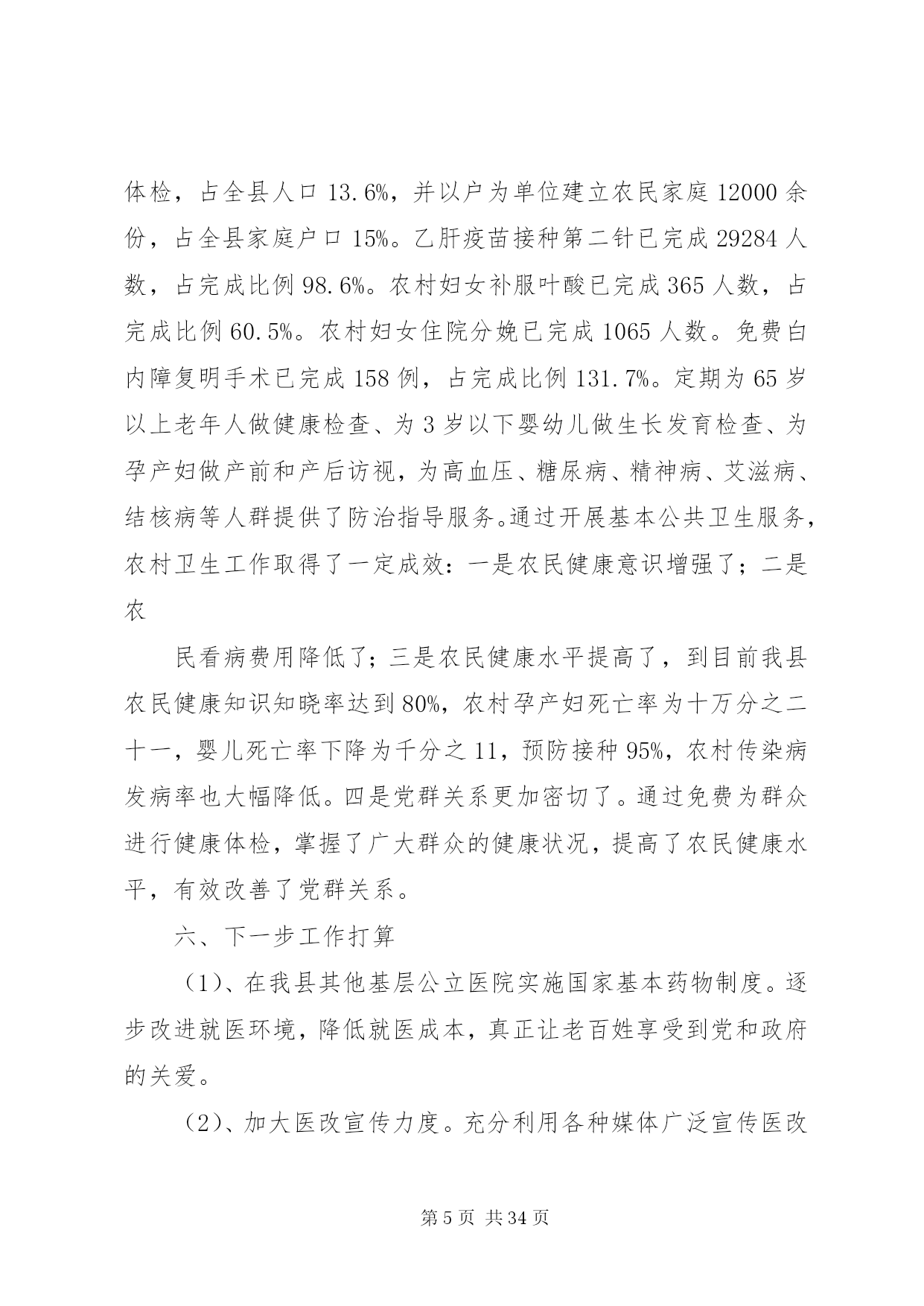 体检，占全县人口 13.6%，并以户为单位建立农民家庭 12000 余份，占全县家庭户口 15%。乙肝疫苗接种第二针已完成 29284 人数，占完成比例 98.6%。农村妇女补服叶酸已完成 365 人数，占完成比例 60.5%。农村妇女住院分娩已完成 1065 人数。免费白内障复明手术已完成 158 例，占完成比例 131.7%。定期为 65 岁以上老年人做健康检查、为 3 岁以下婴幼儿做生长发育检查、为孕产妇做产前和产后访视，为高血压、糖尿病、精神病、艾滋病、结核病等人群提供了防治指导服务。通过开展基本公共卫生服务，农村卫生工作取得了一定成效：一是农民健康意识增强了；二是农

民看病费用降低了；三是农民健康水平提高了，到目前我县农民健康知识知晓率达到 80%，农村孕产妇死亡率为十万分之二十一，婴儿死亡率下降为千分之 11，预防接种 95%，农村传染病发病率也大幅降低。四是党群关系更加密切了。通过免费为群众进行健康体检，掌握了广大群众的健康状况，提高了农民健康水平，有效改善了党群关系。

六、下一步工作打算

（1）、在我县其他基层公立医院实施国家基本药物制度。逐步改进就医环境，降低就医成本，真正让老百姓享受到党和政府的关爱。

（2）、加大医改宣传力度。充分利用各种媒体广泛宣传医改

第 5 页 共 34 页